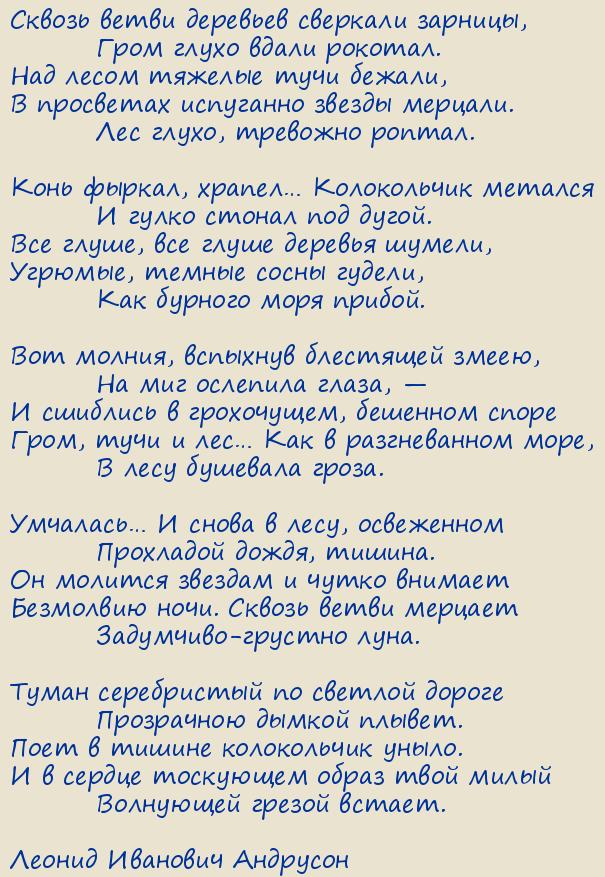 Сквозь ветви деревьев сверкали зарницы,
Гром глухо вдали рокотал.
Над лесом тяжелые тучи бежали,
В просветах испуганно звезды мерцали.
Лес глухо, тревожно роптал.

Конь фыркал, храпел... Колокольчик метался
И гулко стонал под дугой.
Все глуше, все глуше деревья шумели,
Угрюмые, темные сосны гудели,
Как бурного моря прибой.

Вот молния, вспыхнув блестящей змеею,
На миг ослепила глаза, —
И сшиблись в грохочущем, бешенном споре
Гром, тучи и лес... Как в разгневанном море,
В лесу бушевала гроза.

Умчалась... И снова в лесу, освеженном
Прохладой дождя, тишина.
Он молится звездам и чутко внимает
Безмолвию ночи. Сквозь ветви мерцает
Задумчиво-грустно луна.

Туман серебристый по светлой дороге
Прозрачною дымкой плывет.
Поет в тишине колокольчик уныло.
И в сердце тоскующем образ твой милый
Волнующей грезой встает.

Леонид Иванович Андрусон